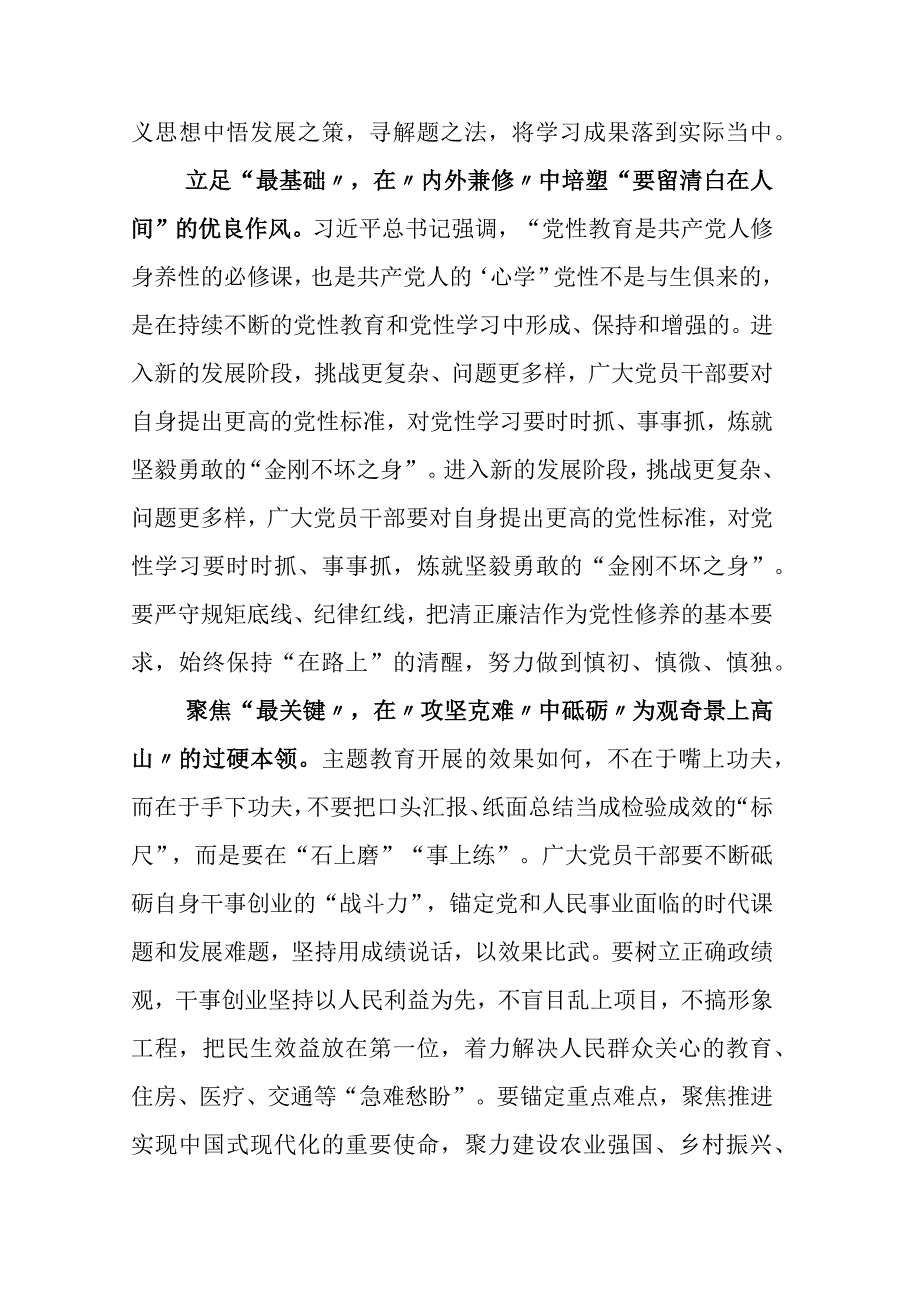 义思想中悟发展之策，寻解题之法，将学习成果落到实际当中。

立足“最基础〃，在〃内外兼修〃中培塑“要留清白在人间”的优良作风。习近平总书记强调，“党性教育是共产党人修身养性的必修课，也是共产党人的‘心学”党性不是与生俱来的，是在持续不断的党性教育和党性学习中形成、保持和增强的。进入新的发展阶段，挑战更复杂、问题更多样，广大党员干部要对自身提出更高的党性标准，对党性学习要时时抓、事事抓，炼就坚毅勇敢的“金刚不坏之身”。进入新的发展阶段，挑战更复杂、问题更多样，广大党员干部要对自身提出更高的党性标准，对党性学习要时时抓、事事抓，炼就坚毅勇敢的“金刚不坏之身”。要严守规矩底线、纪律红线，把清正廉洁作为党性修养的基本要求，始终保持“在路上”的清醒，努力做到慎初、慎微、慎独。

聚焦“最关键〃，在〃攻坚克难〃中砥砺〃为观奇景上高山〃的过硬本领。主题教育开展的效果如何，不在于嘴上功夫，而在于手下功夫，不要把口头汇报、纸面总结当成检验成效的“标尺”，而是要在“石上磨”“事上练”。广大党员干部要不断砥砺自身干事创业的“战斗力”，锚定党和人民事业面临的时代课题和发展难题，坚持用成绩说话，以效果比武。要树立正确政绩观，干事创业坚持以人民利益为先，不盲目乱上项目，不搞形象工程，把民生效益放在第一位，着力解决人民群众关心的教育、住房、医疗、交通等“急难愁盼”。要锚定重点难点，聚焦推进实现中国式现代化的重要使命，聚力建设农业强国、乡村振兴、